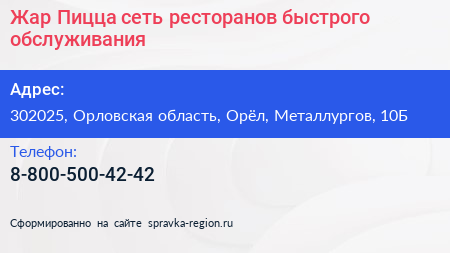 Жар Пицца сеть ресторанов быстрого обслуживания

Адрес:

302025, Орловская область, Орёл, Металлургов, 10Б

Телефон:

8-800-500-42-42

Сформированно на сайте spravka-region.ru